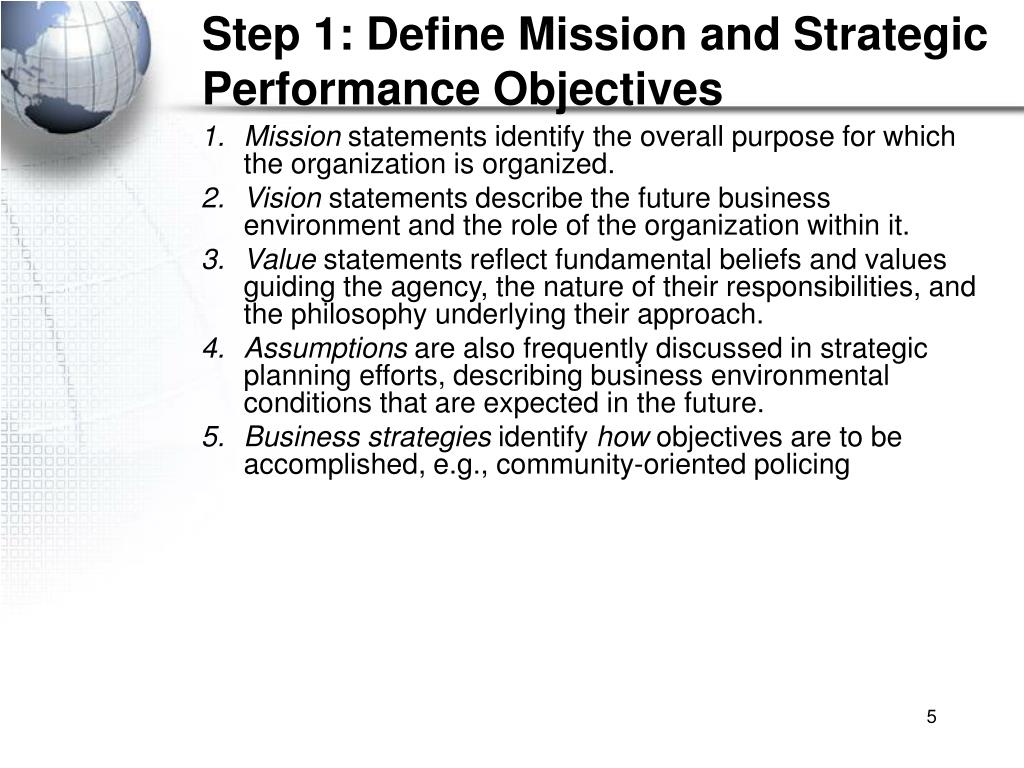 Step 1: Define Mission and Strategic Performance Objectives

1. Mission statements identify the overall purpose for which the organization is organized.
2. Vision statements describe the future business environment and the role of the organization within it.
3. Value statements reflect fundamental beliefs and values guiding the agency, the nature of their responsibilities, and the philosophy underlying their approach.
4. Assumptions are also frequently discussed in strategic planning efforts, describing business environmental conditions that are expected in the future.
5. Business strategies identify how objectives are to be accomplished, e.g., community-oriented policing

5